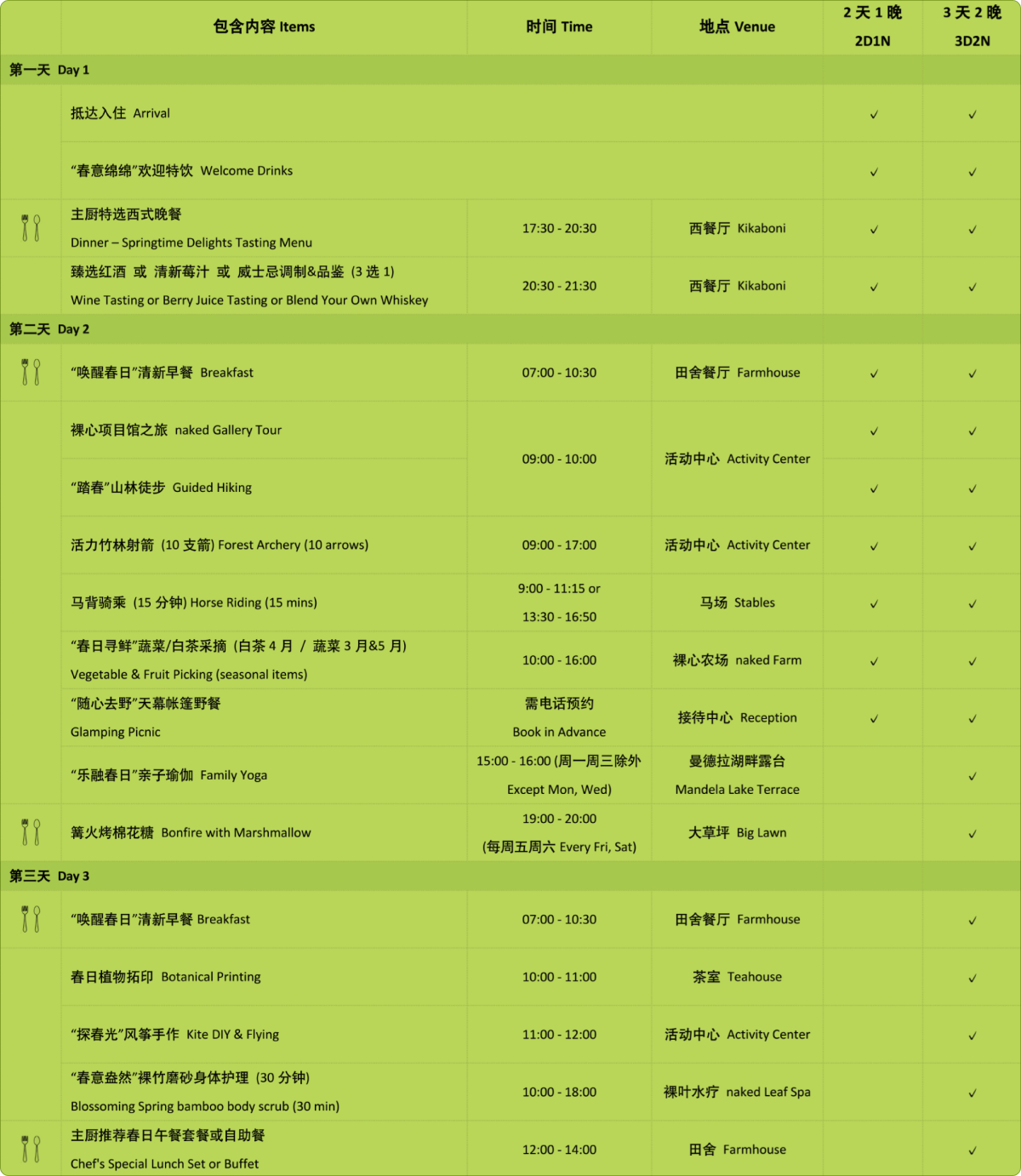 | | 包含内容 Items | 时间 Time | 地点 Venue | 2 天 1 晚 2D1N | 3 天 2 晚 3D2N |
|---|---|---|---|---|---|
| 第一天 Day 1 | | | | | |
| | 抵达入住 Arrival | | | ✓ | ✓ |
| | "春意绵绵"欢迎特饮 Welcome Drinks | | | ✓ | ✓ |
| | 主厨特选西式晚餐 Dinner – Springtime Delights Tasting Menu | 17:30 - 20:30 | 西餐厅 Kikaboni | ✓ | ✓ |
| | 臻选红酒 或 清新莓汁 或 威士忌调制&品鉴 (3 选 1) Wine Tasting or Berry Juice Tasting or Blend Your Own Whiskey | 20:30 - 21:30 | 西餐厅 Kikaboni | ✓ | ✓ |
| 第二天 Day 2 | | | | | |
| | "唤醒春日"清新早餐 Breakfast | 07:00 - 10:30 | 田舍餐厅 Farmhouse | ✓ | ✓ |
| | 裸心项目馆之旅 naked Gallery Tour | 09:00 - 10:00 | 活动中心 Activity Center | ✓ | ✓ |
| | "踏春"山林徒步 Guided Hiking | 09:00 - 10:00 | 活动中心 Activity Center | ✓ | ✓ |
| | 活力竹林射箭 (10 支箭) Forest Archery (10 arrows) | 09:00 - 17:00 | 活动中心 Activity Center | ✓ | ✓ |
| | 马背骑乘 (15 分钟) Horse Riding (15 mins) | 9:00 - 11:15 or 13:30 - 16:50 | 马场 Stables | ✓ | ✓ |
| | "春日寻鲜"蔬菜/白茶采摘 (白茶 4 月 / 蔬菜 3 月&5 月) Vegetable & Fruit Picking (seasonal items) | 10:00 - 16:00 | 裸心农场 naked Farm | ✓ | ✓ |
| | "随心去野"天幕帐篷野餐 Glamping Picnic | 需电话预约 Book in Advance | 接待中心 Reception | ✓ | ✓ |
| | "乐融春日"亲子瑜伽 Family Yoga | 15:00 - 16:00 (周一周三除外 Except Mon, Wed) | 曼德拉湖畔露台 Mandela Lake Terrace | | ✓ |
| | 篝火烤棉花糖 Bonfire with Marshmallow | 19:00 - 20:00 (每周五周六 Every Fri, Sat) | 大草坪 Big Lawn | | ✓ |
| 第三天 Day 3 | | | | | |
| | "唤醒春日"清新早餐 Breakfast | 07:00 - 10:30 | 田舍餐厅 Farmhouse | | ✓ |
| | 春日植物拓印 Botanical Printing | 10:00 - 11:00 | 茶室 Teahouse | | ✓ |
| | "探春光"风筝手作 Kite DIY & Flying | 11:00 - 12:00 | 活动中心 Activity Center | | ✓ |
| | "春意盎然"裸竹磨砂身体护理 (30 分钟) Blossoming Spring bamboo body scrub (30 min) | 10:00 - 18:00 | 裸叶水疗 naked Leaf Spa | | ✓ |
| | 主厨推荐春日午餐套餐或自助餐 Chef's Special Lunch Set or Buffet | 12:00 - 14:00 | 田舍 Farmhouse | | ✓ |